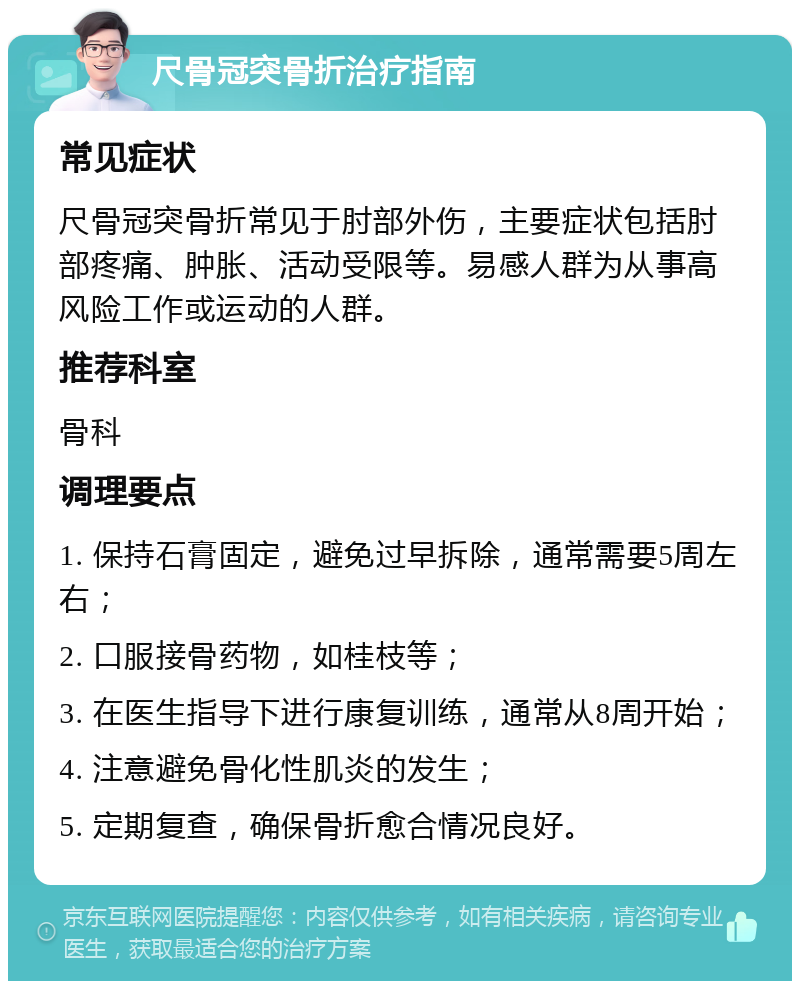 尺骨冠突骨折治疗指南

常见症状

尺骨冠突骨折常见于肘部外伤，主要症状包括肘部疼痛、肿胀、活动受限等。易感人群为从事高风险工作或运动的人群。

推荐科室

骨科

调理要点

1. 保持石膏固定，避免过早拆除，通常需要5周左右；

2. 口服接骨药物，如桂枝等；

3. 在医生指导下进行康复训练，通常从8周开始；

4. 注意避免骨化性肌炎的发生；

5. 定期复查，确保骨折愈合情况良好。

京东互联网医院提醒您：内容仅供参考，如有相关疾病，请咨询专业医生，获取最适合您的治疗方案